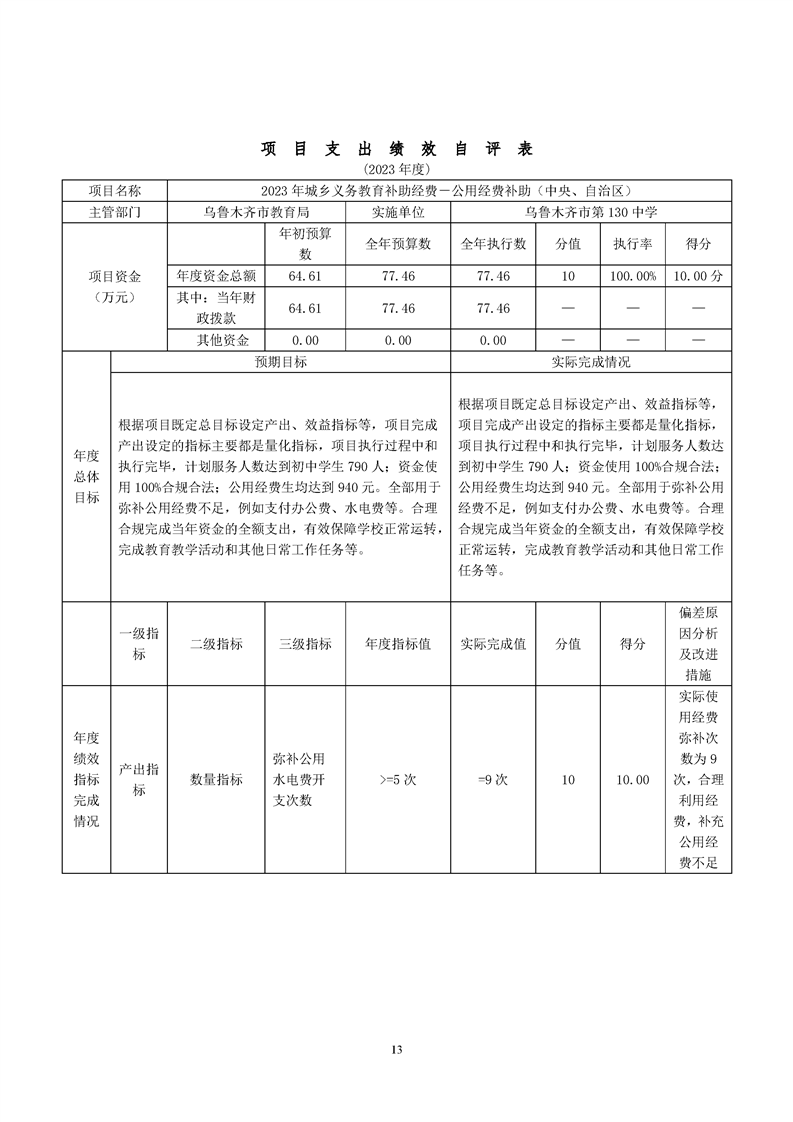 项 目 支 出 绩 效 自 评 表

（2023 年度）

| 项目名称 | 2023 年城乡义务教育补助经费－公用经费补助（中央、自治区） | | | | | | |
|---|---|---|---|---|---|---|---|
| 主管部门 | 乌鲁木齐市教育局 | | 实施单位 | 乌鲁木齐市第 130 中学 | | | |
| 项目资金（万元） | | 年初预算数 | 全年预算数 | 全年执行数 | 分值 | 执行率 | 得分 |
| | 年度资金总额 | 64.61 | 77.46 | 77.46 | 10 | 100.00% | 10.00 分 |
| | 其中：当年财政拨款 | 64.61 | 77.46 | 77.46 | — | — | — |
| | 其他资金 | 0.00 | 0.00 | 0.00 | — | — | — |

| 年度总体目标 | 预期目标 | 实际完成情况 |
|---|---|---|
| | 根据项目既定总目标设定产出、效益指标等，项目完成产出设定的指标主要都是量化指标，项目执行过程中和执行完毕，计划服务人数达到初中学生 790 人；资金使用 100%合规合法；公用经费生均达到 940 元。全部用于弥补公用经费不足，例如支付办公费、水电费等。合理合规完成当年资金的全额支出，有效保障学校正常运转，完成教育教学活动和其他日常工作任务等。 | 根据项目既定总目标设定产出、效益指标等，项目完成产出设定的指标主要都是量化指标，项目执行过程中和执行完毕，计划服务人数达到初中学生 790 人；资金使用 100%合规合法；公用经费生均达到 940 元。全部用于弥补公用经费不足，例如支付办公费、水电费等。合理合规完成当年资金的全额支出，有效保障学校正常运转，完成教育教学活动和其他日常工作任务等。 |

| | 一级指标 | 二级指标 | 三级指标 | 年度指标值 | 实际完成值 | 分值 | 得分 | 偏差原因分析及改进措施 |
|---|---|---|---|---|---|---|---|---|
| 年度绩效指标完成情况 | 产出指标 | 数量指标 | 弥补公用水电费开支次数 | >=5 次 | =9 次 | 10 | 10.00 | 实际使用经费弥补次数为 9 次，合理利用经费，补充公用经费不足 |

13